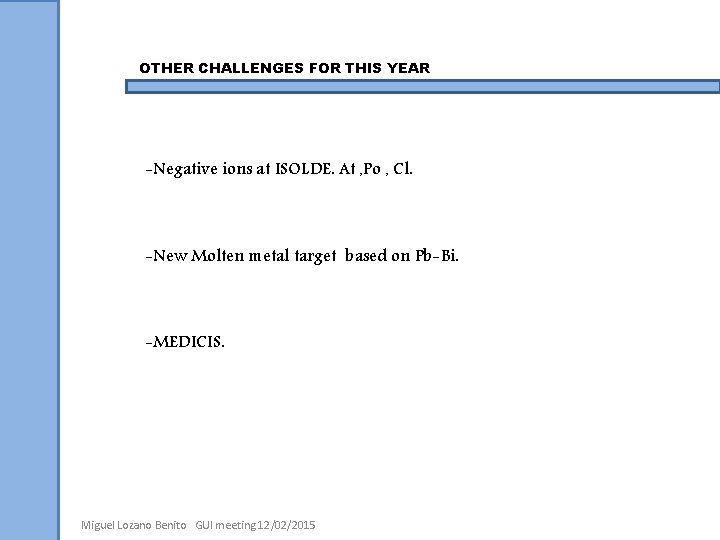 OTHER CHALLENGES FOR THIS YEAR

-Negative ions at ISOLDE. At ,Po , Cl.

-New Molten metal target based on Pb-Bi.

-MEDICIS.

Miguel Lozano Benito GUI meeting12/02/2015